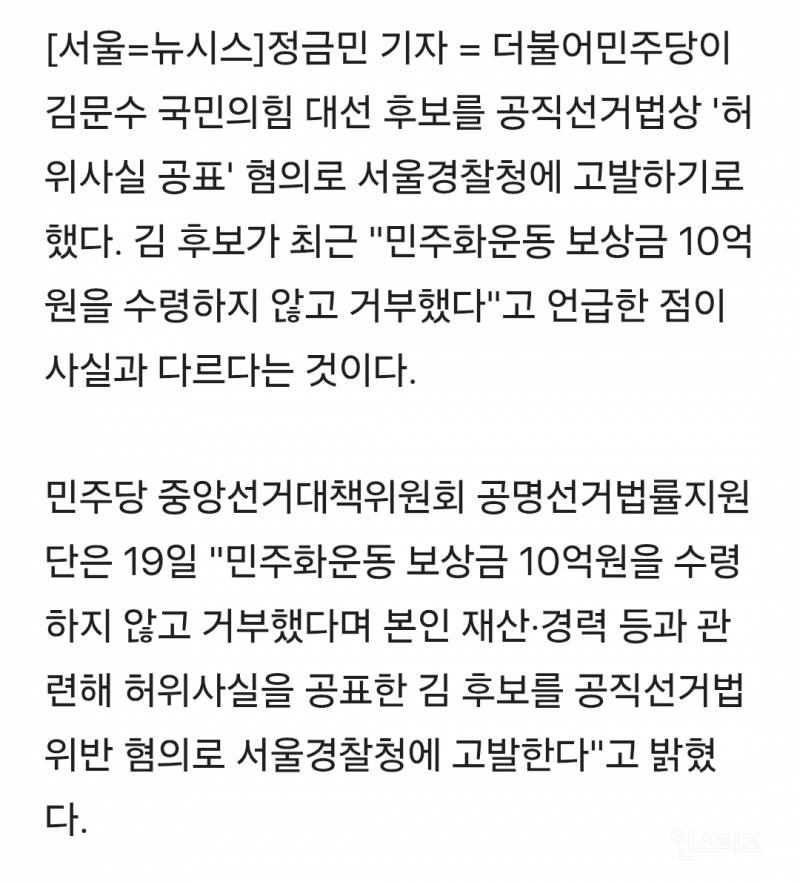 [서울=뉴시스]정금민 기자 = 더불어민주당이 김문수 국민의힘 대선 후보를 공직선거법상 '허위사실 공표' 혐의로 서울경찰청에 고발하기로 했다. 김 후보가 최근 "민주화운동 보상금 10억원을 수령하지 않고 거부했다"고 언급한 점이 사실과 다르다는 것이다.

민주당 중앙선거대책위원회 공명선거법률지원단은 19일 "민주화운동 보상금 10억원을 수령하지 않고 거부했다며 본인 재산·경력 등과 관련해 허위사실을 공표한 김 후보를 공직선거법 위반 혐의로 서울경찰청에 고발한다"고 밝혔다.

인스티즈